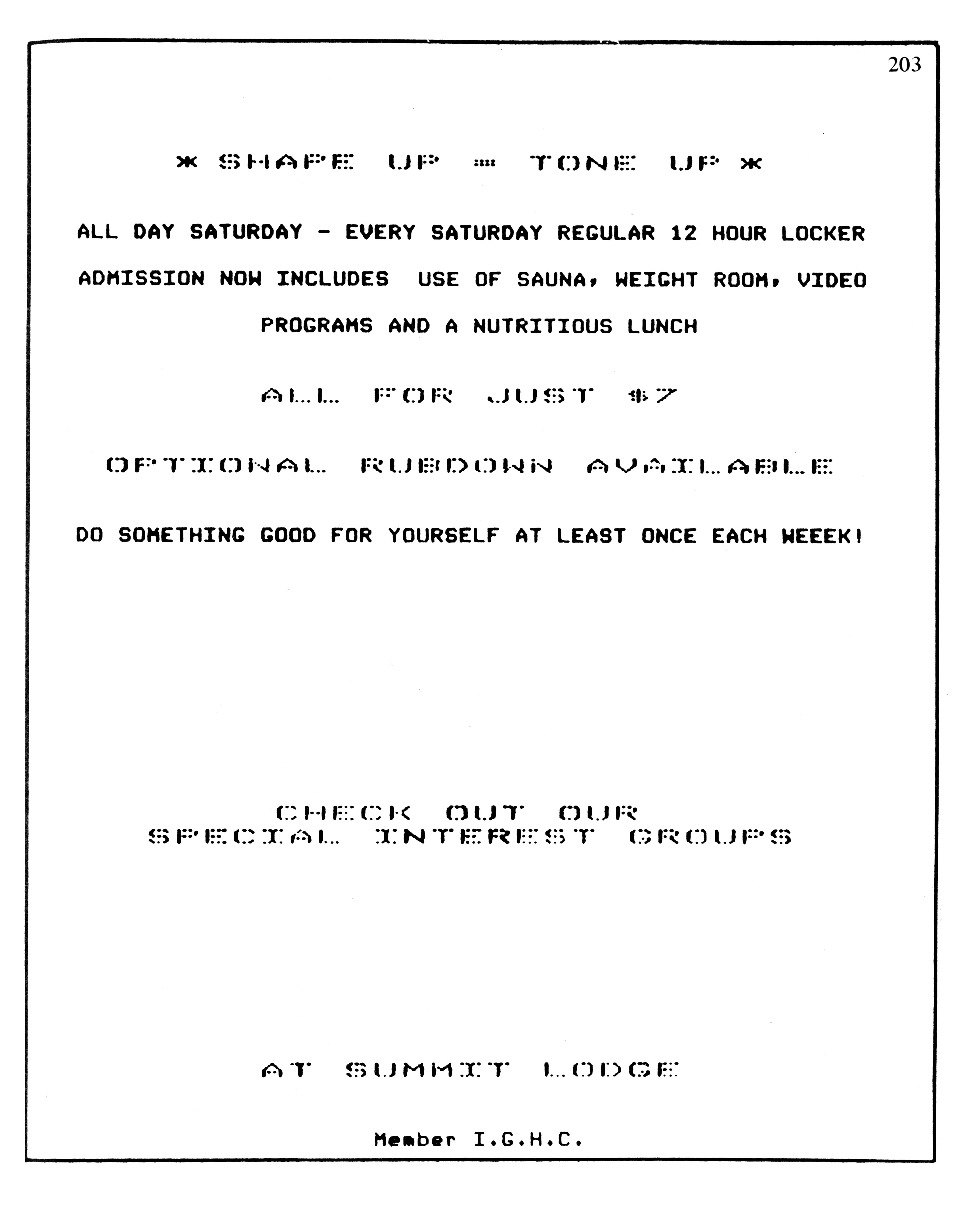 203

* SHAPE UP = TONE UP *

ALL DAY SATURDAY - EVERY SATURDAY REGULAR 12 HOUR LOCKER ADMISSION NOW INCLUDES USE OF SAUNA, WEIGHT ROOM, VIDEO PROGRAMS AND A NUTRITIOUS LUNCH

ALL FOR JUST $7

OPTIONAL RUBDOWN AVAILABLE

DO SOMETHING GOOD FOR YOURSELF AT LEAST ONCE EACH WEEEK!

CHECK OUT OUR
SPECIAL INTEREST GROUPS

AT SUMMIT LODGE

Member I.G.H.C.